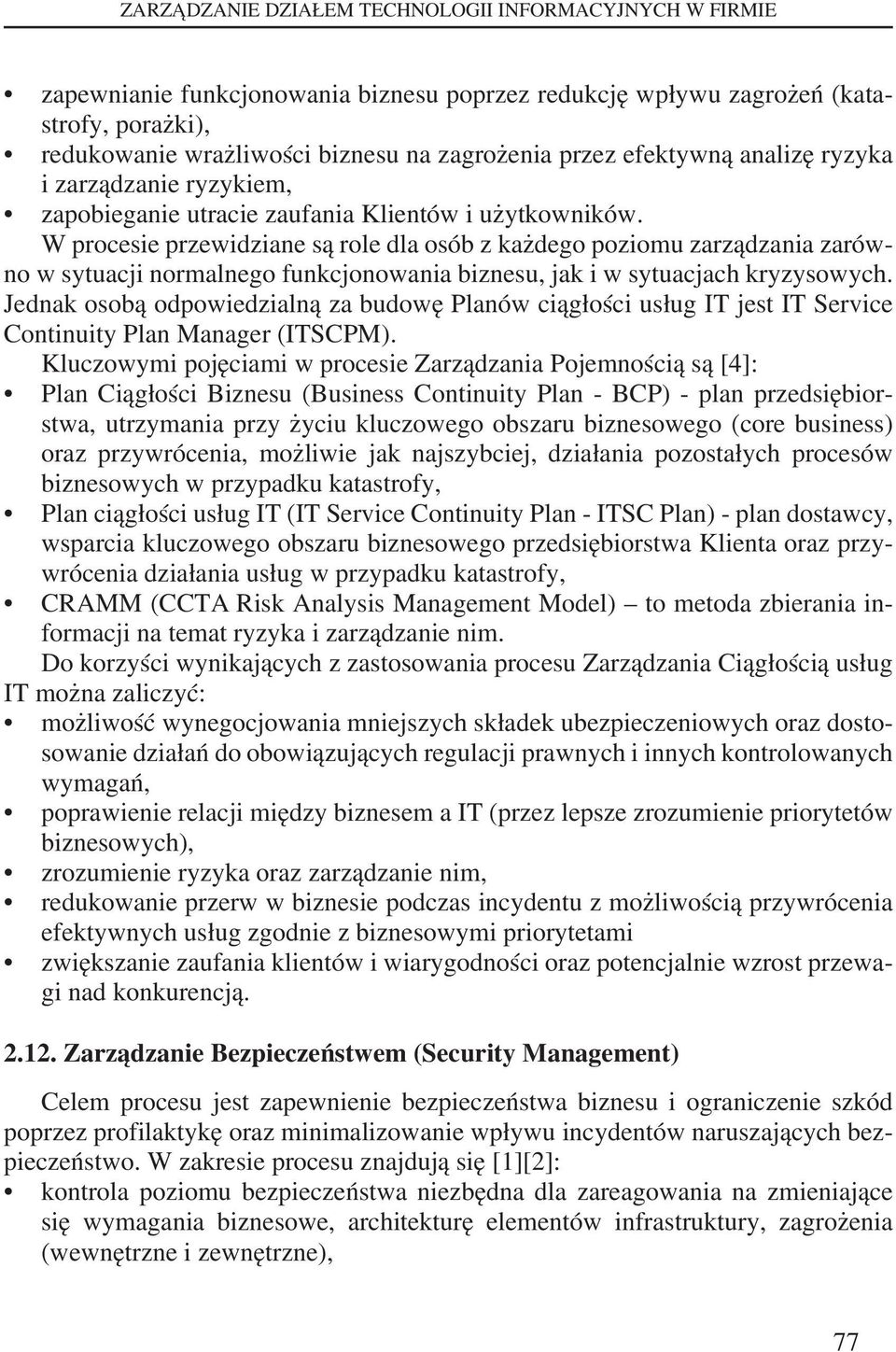 ZARZĄDZANIE DZIAŁEM TECHNOLOGII INFORMACYJNYCH W FIRMIE

• zapewnianie funkcjonowania biznesu poprzez redukcję wpływu zagrożeń (katastrofy, porażki),
• redukowanie wrażliwości biznesu na zagrożenia przez efektywną analizę ryzyka i zarządzanie ryzykiem,
• zapobieganie utracie zaufania Klientów i użytkowników.

W procesie przewidziane są role dla osób z każdego poziomu zarządzania zarówno w sytuacji normalnego funkcjonowania biznesu, jak i w sytuacjach kryzysowych. Jednak osobą odpowiedzialną za budowę Planów ciągłości usług IT jest IT Service Continuity Plan Manager (ITSCPM).

Kluczowymi pojęciami w procesie Zarządzania Pojemnością są [4]:
• Plan Ciągłości Biznesu (Business Continuity Plan - BCP) - plan przedsiębiorstwa, utrzymania przy życiu kluczowego obszaru biznesowego (core business) oraz przywrócenia, możliwie jak najszybciej, działania pozostałych procesów biznesowych w przypadku katastrofy,
• Plan ciągłości usług IT (IT Service Continuity Plan - ITSC Plan) - plan dostawcy, wsparcia kluczowego obszaru biznesowego przedsiębiorstwa Klienta oraz przywrócenia działania usług w przypadku katastrofy,
• CRAMM (CCTA Risk Analysis Management Model) – to metoda zbierania informacji na temat ryzyka i zarządzanie nim.

Do korzyści wynikających z zastosowania procesu Zarządzania Ciągłością usług IT można zaliczyć:
• możliwość wynegocjowania mniejszych składek ubezpieczeniowych oraz dostosowanie działań do obowiązujących regulacji prawnych i innych kontrolowanych wymagań,
• poprawienie relacji między biznesem a IT (przez lepsze zrozumienie priorytetów biznesowych),
• zrozumienie ryzyka oraz zarządzanie nim,
• redukowanie przerw w biznesie podczas incydentu z możliwością przywrócenia efektywnych usług zgodnie z biznesowymi priorytetami
• zwiększanie zaufania klientów i wiarygodności oraz potencjalnie wzrost przewagi nad konkurencją.

2.12. Zarządzanie Bezpieczeństwem (Security Management)

Celem procesu jest zapewnienie bezpieczeństwa biznesu i ograniczenie szkód poprzez profilaktykę oraz minimalizowanie wpływu incydentów naruszających bezpieczeństwo. W zakresie procesu znajdują się [1][2]:
• kontrola poziomu bezpieczeństwa niezbędna dla zareagowania na zmieniające się wymagania biznesowe, architekturę elementów infrastruktury, zagrożenia (wewnętrzne i zewnętrzne),

77